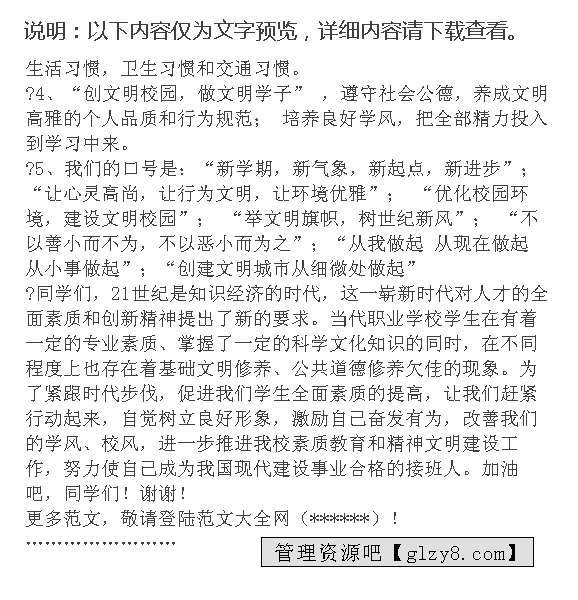 说明：以下内容仅为文字预览，详细内容请下载查看。

生活习惯，卫生习惯和交通习惯。

?4、“创文明校园，做文明学子”，遵守社会公德，养成文明高雅的个人品质和行为规范；培养良好学风，把全部精力投入到学习中来。

?5、我们的口号是：“新学期，新气象，新起点，新进步”；“让心灵高尚，让行为文明，让环境优雅”；“优化校园环境，建设文明校园”；“举文明旗帜，树世纪新风”；“不以善小而不为，不以恶小而为之”；“从我做起 从现在做起 从小事做起”；“创建文明城市从细微处做起”

?同学们，21世纪是知识经济的时代，这一崭新时代对人才的全面素质和创新精神提出了新的要求。当代职业学校学生在有着一定的专业素质、掌握了一定的科学文化知识的同时，在不同程度上也存在着基础文明修养、公共道德修养欠佳的现象。为了紧跟时代步伐，促进我们学生全面素质的提高，让我们赶紧行动起来，自觉树立良好形象，激励自己奋发有为，改善我们的学风、校风，进一步推进我校素质教育和精神文明建设工作，努力使自己成为我国现代建设事业合格的接班人。加油吧，同学们！谢谢！

更多范文，敬请登陆范文大全网（******）！

''''''''''''''''''''''''

管理资源吧【glzy8.com】